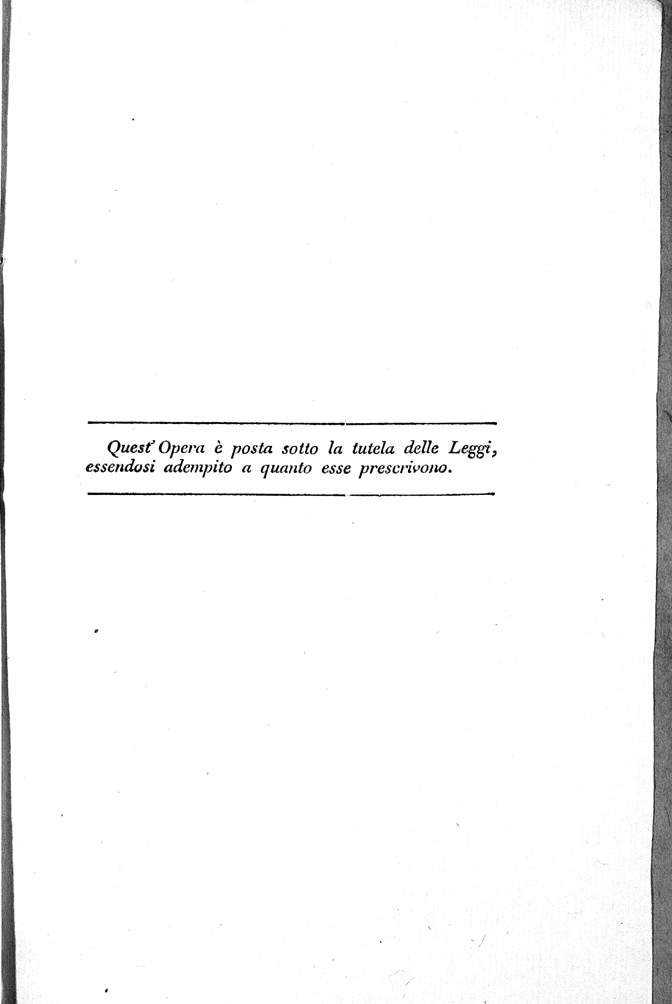 Quest' Opera è posta sotto la tutela delle Leggi, essendosi adempito a quanto esse prescrivono.